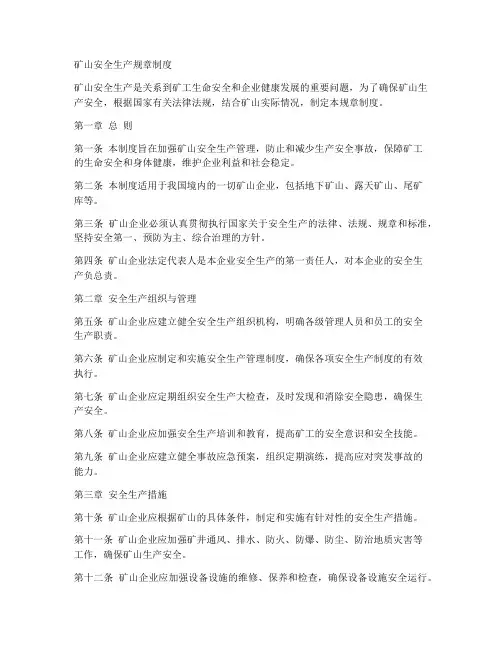 矿山安全生产规章制度

矿山安全生产是关系到矿工生命安全和企业健康发展的重要问题，为了确保矿山生产安全，根据国家有关法律法规，结合矿山实际情况，制定本规章制度。

第一章 总 则

第一条 本制度旨在加强矿山安全生产管理，防止和减少生产安全事故，保障矿工的生命安全和身体健康，维护企业利益和社会稳定。

第二条 本制度适用于我国境内的一切矿山企业，包括地下矿山、露天矿山、尾矿库等。

第三条 矿山企业必须认真贯彻执行国家关于安全生产的法律、法规、规章和标准，坚持安全第一、预防为主、综合治理的方针。

第四条 矿山企业法定代表人是本企业安全生产的第一责任人，对本企业的安全生产负总责。

第二章 安全生产组织与管理

第五条 矿山企业应建立健全安全生产组织机构，明确各级管理人员和员工的安全生产职责。

第六条 矿山企业应制定和实施安全生产管理制度，确保各项安全生产制度的有效执行。

第七条 矿山企业应定期组织安全生产大检查，及时发现和消除安全隐患，确保生产安全。

第八条 矿山企业应加强安全生产培训和教育，提高矿工的安全意识和安全技能。

第九条 矿山企业应建立健全事故应急预案，组织定期演练，提高应对突发事故的能力。

第三章 安全生产措施

第十条 矿山企业应根据矿山的具体条件，制定和实施有针对性的安全生产措施。

第十一条 矿山企业应加强矿井通风、排水、防火、防爆、防尘、防治地质灾害等工作，确保矿山生产安全。

第十二条 矿山企业应加强设备设施的维修、保养和检查，确保设备设施安全运行。